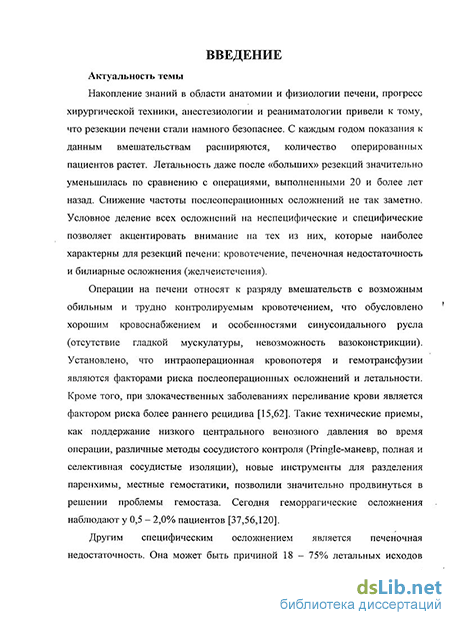 ВВЕДЕНИЕ

Актуальность темы

Накопление знаний в области анатомии и физиологии печени, прогресс хирургической техники, анестезиологии и реаниматологии привели к тому, что резекции печени стали намного безопаснее. С каждым годом показания к данным вмешательствам расширяются, количество оперированных пациентов растет. Летальность даже после «больших» резекций значительно уменьшилась по сравнению с операциями, выполненными 20 и более лет назад. Снижение частоты послеоперационных осложнений не так заметно. Условное деление всех осложнений на неспецифические и специфические позволяет акцентировать внимание на тех из них, которые наиболее характерны для резекций печени: кровотечение, печеночная недостаточность и билиарные осложнения (желчеистечения).

Операции на печени относят к разряду вмешательств с возможным обильным и трудно контролируемым кровотечением, что обусловлено хорошим кровоснабжением и особенностями синусоидального русла (отсутствие гладкой мускулатуры, невозможность вазоконстрикции). Установлено, что интраоперационная кровопотеря и гемотрансфузии являются факторами риска послеоперационных осложнений и летальности. Кроме того, при злокачественных заболеваниях переливание крови является фактором риска более раннего рецидива [15,62]. Такие технические приемы, как поддержание низкого центрального венозного давления во время операции, различные методы сосудистого контроля (Pringle-маневр, полная и селективная сосудистые изоляции), новые инструменты для разделения паренхимы, местные гемостатики, позволили значительно продвинуться в решении проблемы гемостаза. Сегодня геморрагические осложнения наблюдают у 0,5 – 2,0% пациентов [37,56,120].

Другим специфическим осложнением является печеночная недостаточность. Она может быть причиной 18 – 75% летальных исходов

dsLib.net
библиотека диссертаций